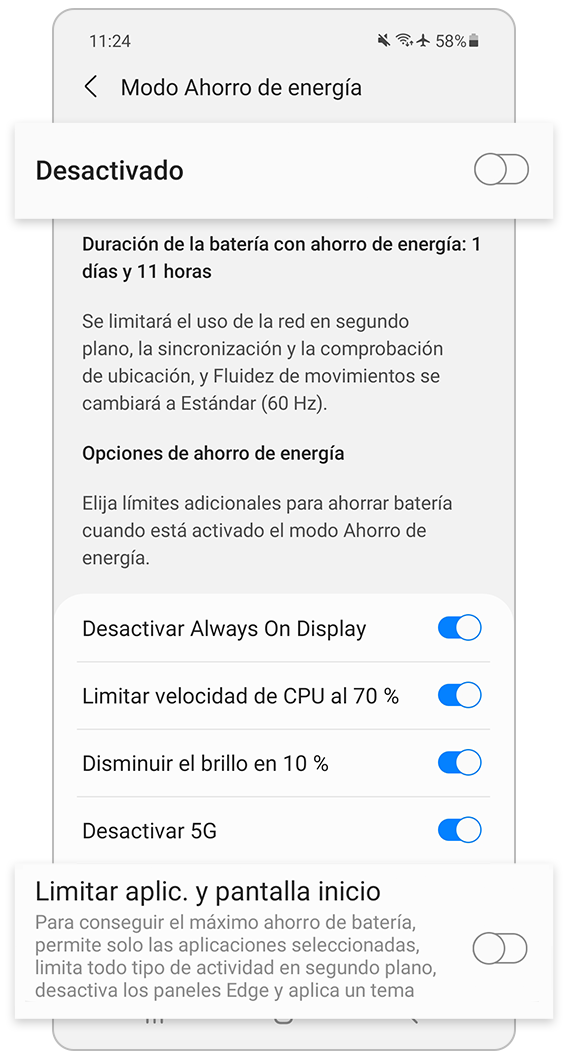 11:24 58%

Modo Ahorro de energía

Desactivado

Duración de la batería con ahorro de energía: 1 días y 11 horas

Se limitará el uso de la red en segundo plano, la sincronización y la comprobación de ubicación, y Fluidez de movimientos se cambiará a Estándar (60 Hz).

Opciones de ahorro de energía

Elija límites adicionales para ahorrar batería cuando está activado el modo Ahorro de energía.

Desactivar Always On Display

Limitar velocidad de CPU al 70 %

Disminuir el brillo en 10 %

Desactivar 5G

Limitar aplic. y pantalla inicio

Para conseguir el máximo ahorro de batería, permite solo las aplicaciones seleccionadas, limita todo tipo de actividad en segundo plano, desactiva los paneles Edge y aplica un tema